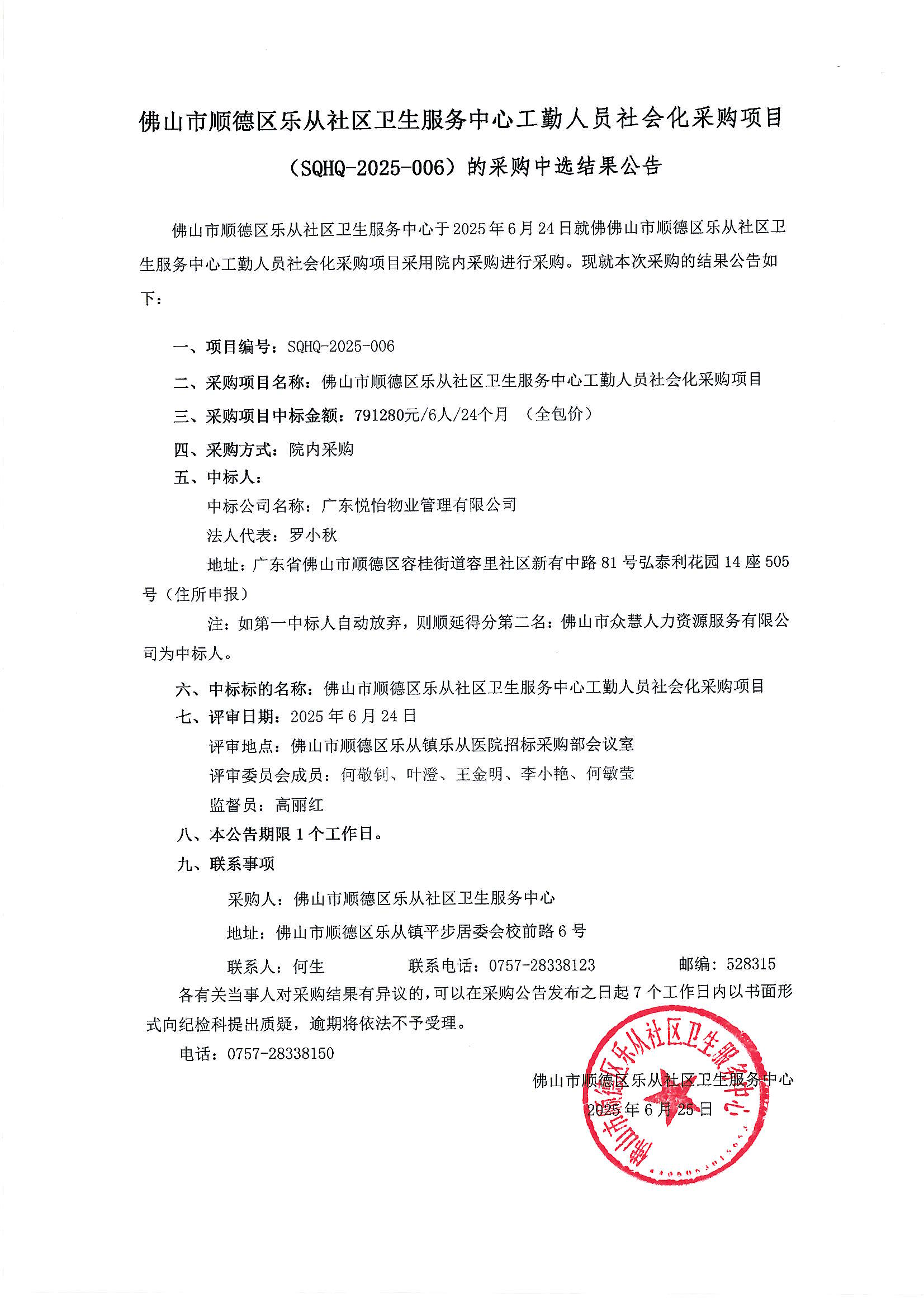 佛山市顺德区乐从社区卫生服务中心工勤人员社会化采购项目（SQHQ-2025-006）的采购中选结果公告

佛山市顺德区乐从社区卫生服务中心于2025年6月24日就佛佛山市顺德区乐从社区卫生服务中心工勤人员社会化采购项目采用院内采购进行采购。现就本次采购的结果公告如下：

一、项目编号：SQHQ-2025-006

二、采购项目名称：佛山市顺德区乐从社区卫生服务中心工勤人员社会化采购项目

三、采购项目中标金额：791280元/6人/24个月 （全包价）

四、采购方式：院内采购

五、中标人：

中标公司名称：广东悦怡物业管理有限公司

法人代表：罗小秋

地址：广东省佛山市顺德区容桂街道容里社区新有中路81号弘泰利花园14座505号（住所申报）

注：如第一中标人自动放弃，则顺延得分第二名：佛山市众慧人力资源服务有限公司为中标人。

六、中标标的名称：佛山市顺德区乐从社区卫生服务中心工勤人员社会化采购项目

七、评审日期：2025年6月24日

评审地点：佛山市顺德区乐从镇乐从医院招标采购部会议室

评审委员会成员：何敬钊、叶澄、王金明、李小艳、何敏莹

监督员：高丽红

八、本公告期限1个工作日。

九、联系事项

采购人：佛山市顺德区乐从社区卫生服务中心

地址：佛山市顺德区乐从镇平步居委会校前路6号

联系人：何生　　联系电话：0757-28338123　　邮编：528315

各有关当事人对采购结果有异议的，可以在采购公告发布之日起7个工作日内以书面形式向纪检科提出质疑，逾期将依法不予受理。

电话：0757-28338150

佛山市顺德区乐从社区卫生服务中心

2025年6月25日

佛山市顺德区乐从社区卫生服务中心